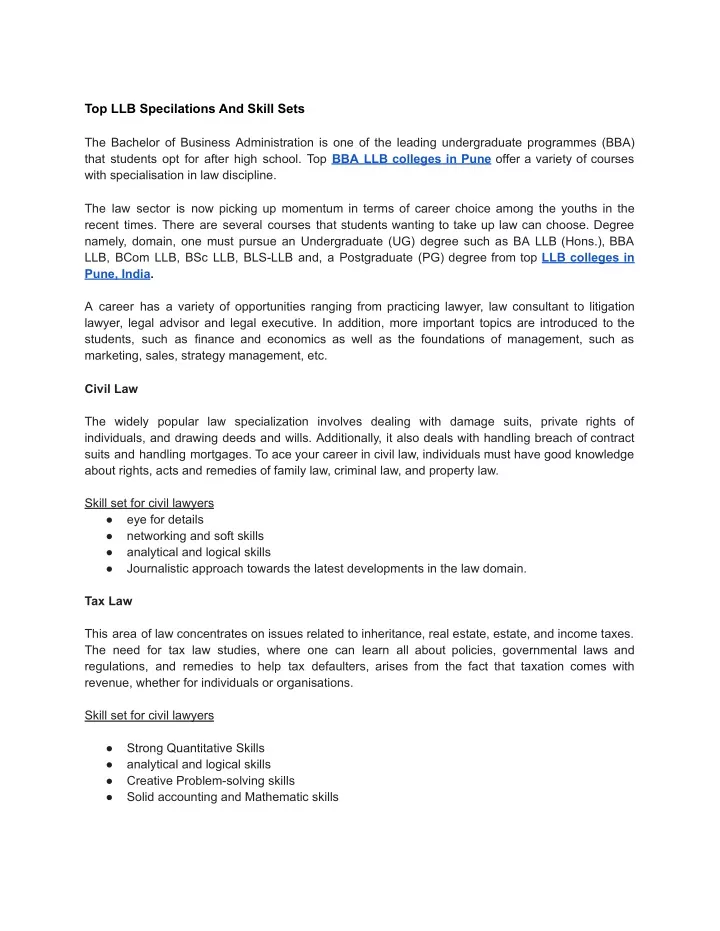 Top LLB Specilations And Skill Sets

The Bachelor of Business Administration is one of the leading undergraduate programmes (BBA) that students opt for after high school. Top BBA LLB colleges in Pune offer a variety of courses with specialisation in law discipline.

The law sector is now picking up momentum in terms of career choice among the youths in the recent times. There are several courses that students wanting to take up law can choose. Degree namely, domain, one must pursue an Undergraduate (UG) degree such as BA LLB (Hons.), BBA LLB, BCom LLB, BSc LLB, BLS-LLB and, a Postgraduate (PG) degree from top LLB colleges in Pune, India.

A career has a variety of opportunities ranging from practicing lawyer, law consultant to litigation lawyer, legal advisor and legal executive. In addition, more important topics are introduced to the students, such as finance and economics as well as the foundations of management, such as marketing, sales, strategy management, etc.

Civil Law

The widely popular law specialization involves dealing with damage suits, private rights of individuals, and drawing deeds and wills. Additionally, it also deals with handling breach of contract suits and handling mortgages. To ace your career in civil law, individuals must have good knowledge about rights, acts and remedies of family law, criminal law, and property law.

Skill set for civil lawyers
● eye for details
● networking and soft skills
● analytical and logical skills
● Journalistic approach towards the latest developments in the law domain.

Tax Law

This area of law concentrates on issues related to inheritance, real estate, estate, and income taxes. The need for tax law studies, where one can learn all about policies, governmental laws and regulations, and remedies to help tax defaulters, arises from the fact that taxation comes with revenue, whether for individuals or organisations.

Skill set for civil lawyers

● Strong Quantitative Skills
● analytical and logical skills
● Creative Problem-solving skills
● Solid accounting and Mathematic skills